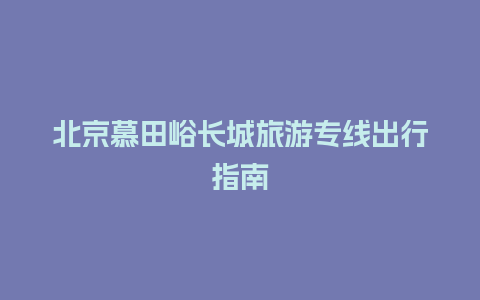 北京慕田峪长城旅游专线出行指南